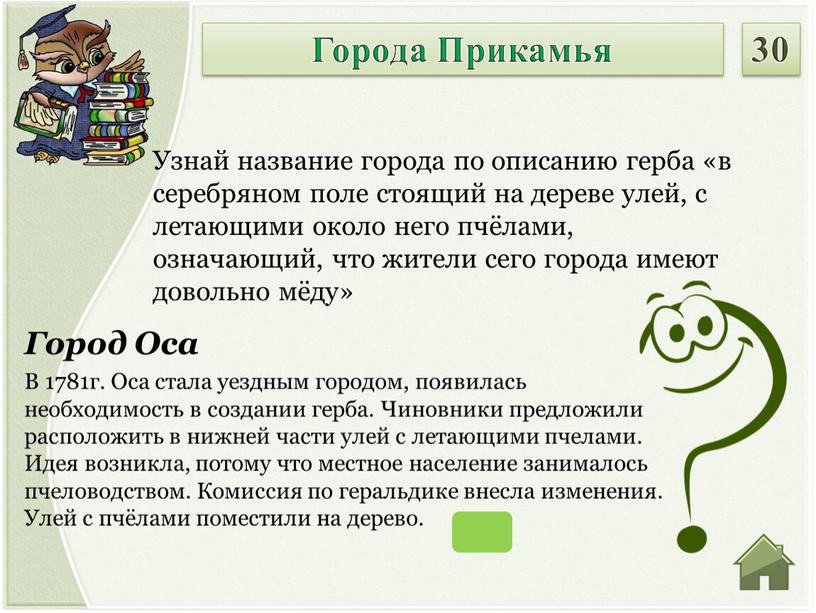 Города Прикамья

30

Узнай название города по описанию герба «в серебряном поле стоящий на дереве улей, с летающими около него пчёлами, означающий, что жители сего города имеют довольно мёду»

Город Оса

В 1781г. Оса стала уездным городом, появилась необходимость в создании герба. Чиновники предложили расположить в нижней части улей с летающими пчелами. Идея возникла, потому что местное население занималось пчеловодством. Комиссия по геральдике внесла изменения. Улей с пчёлами поместили на дерево.